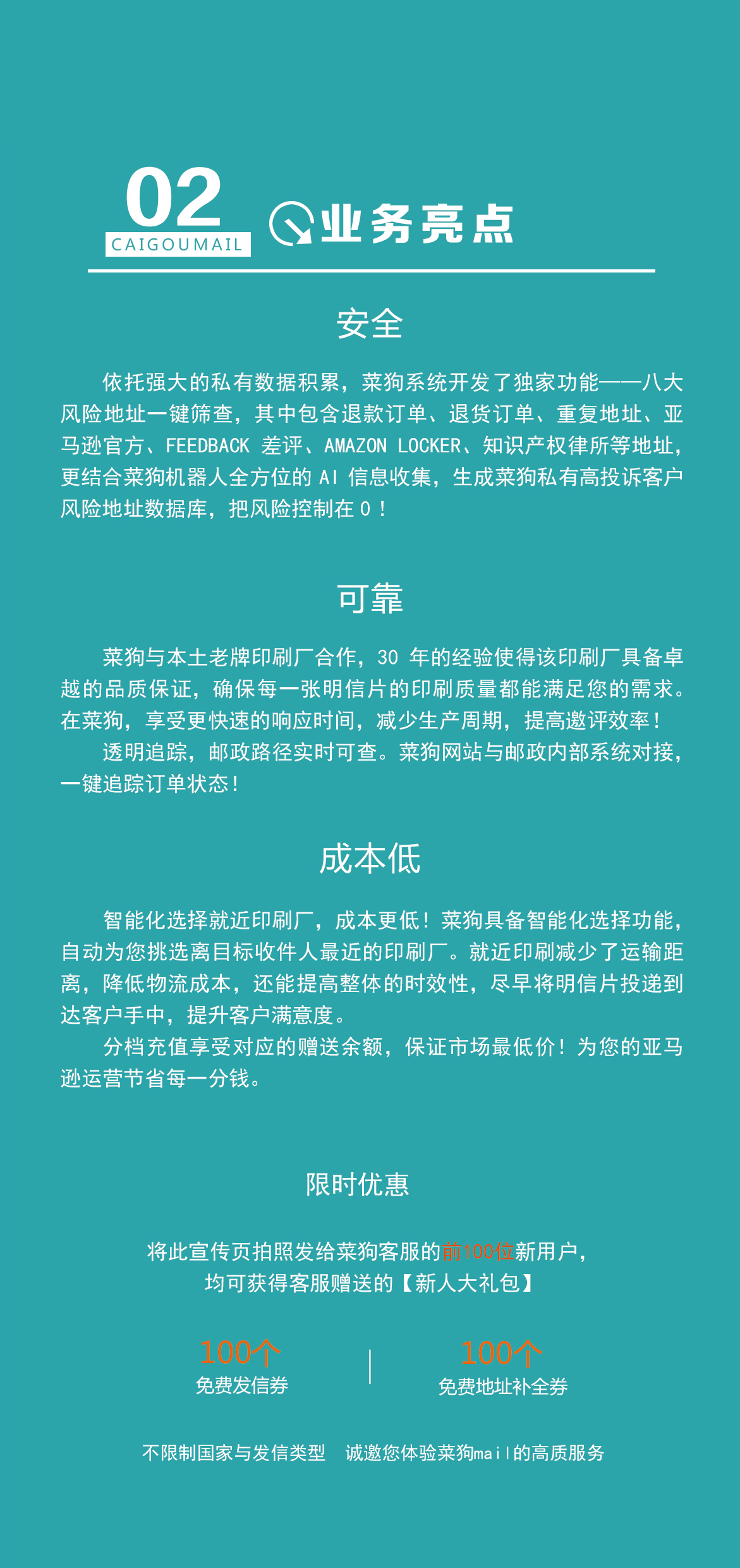 02
CAIGOUMAIL
业务亮点

安全

依托强大的私有数据积累，菜狗系统开发了独家功能——八大风险地址一键筛查，其中包含退款订单、退货订单、重复地址、亚马逊官方、FEEDBACK 差评、AMAZON LOCKER、知识产权律所等地址，更结合菜狗机器人全方位的 AI 信息收集，生成菜狗私有高投诉客户风险地址数据库，把风险控制在 0！

可靠

菜狗与本土老牌印刷厂合作，30 年的经验使得该印刷厂具备卓越的品质保证，确保每一张明信片的印刷质量都能满足您的需求。在菜狗，享受更快速的响应时间，减少生产周期，提高邀评效率！

透明追踪，邮政路径实时可查。菜狗网站与邮政内部系统对接，一键追踪订单状态！

成本低

智能化选择就近印刷厂，成本更低！菜狗具备智能化选择功能，自动为您挑选离目标收件人最近的印刷厂。就近印刷减少了运输距离，降低物流成本，还能提高整体的时效性，尽早将明信片投递到达客户手中，提升客户满意度。

分档充值享受对应的赠送余额，保证市场最低价！为您的亚马逊运营节省每一分钱。

限时优惠

将此宣传页拍照发给菜狗客服的前100位新用户，
均可获得客服赠送的【新人大礼包】

100个
免费发信券

100个
免费地址补全券

不限制国家与发信类型　诚邀您体验菜狗mail的高质服务